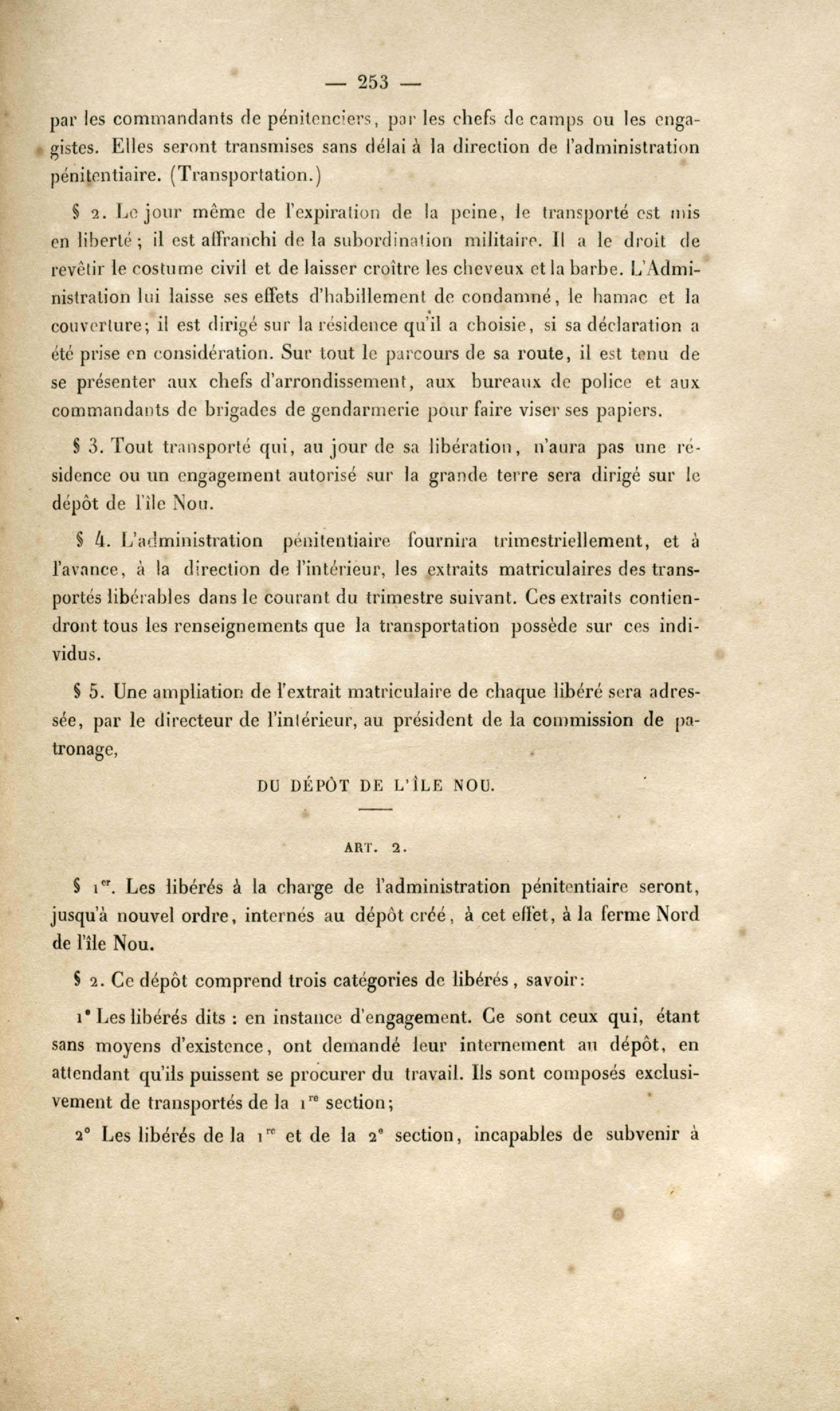 — 253 —

par les commandants de pénitenciers, par les chefs de camps ou les engagistes. Elles seront transmises sans délai à la direction de l'administration pénitentiaire. (Transportation.)

§ 2. Le jour même de l'expiration de la peine, le transporté est mis en liberté; il est affranchi de la subordination militaire. Il a le droit de revêtir le costume civil et de laisser croître les cheveux et la barbe. L'Administration lui laisse ses effets d'habillement de condamné, le hamac et la couverture; il est dirigé sur la résidence qu'il a choisie, si sa déclaration a été prise en considération. Sur tout le parcours de sa route, il est tenu de se présenter aux chefs d'arrondissement, aux bureaux de police et aux commandants de brigades de gendarmerie pour faire viser ses papiers.

§ 3. Tout transporté qui, au jour de sa libération, n'aura pas une résidence ou un engagement autorisé sur la grande terre sera dirigé sur le dépôt de l'île Nou.

§ 4. L'administration pénitentiaire fournira trimestriellement, et à l'avance, à la direction de l'intérieur, les extraits matriculaires des transportés libérables dans le courant du trimestre suivant. Ces extraits contiendront tous les renseignements que la transportation possède sur ces individus.

§ 5. Une ampliation de l'extrait matriculaire de chaque libéré sera adressée, par le directeur de l'intérieur, au président de la commission de patronage,

DU DÉPÔT DE L'ÎLE NOU.

ART. 2.

§ 1$^{er}$. Les libérés à la charge de l'administration pénitentiaire seront, jusqu'à nouvel ordre, internés au dépôt créé, à cet effet, à la ferme Nord de l'île Nou.

§ 2. Ce dépôt comprend trois catégories de libérés, savoir:

1° Les libérés dits : en instance d'engagement. Ce sont ceux qui, étant sans moyens d'existence, ont demandé leur internement au dépôt, en attendant qu'ils puissent se procurer du travail. Ils sont composés exclusivement de transportés de la 1$^{re}$ section;

2° Les libérés de la 1$^{re}$ et de la 2$^{e}$ section, incapables de subvenir à